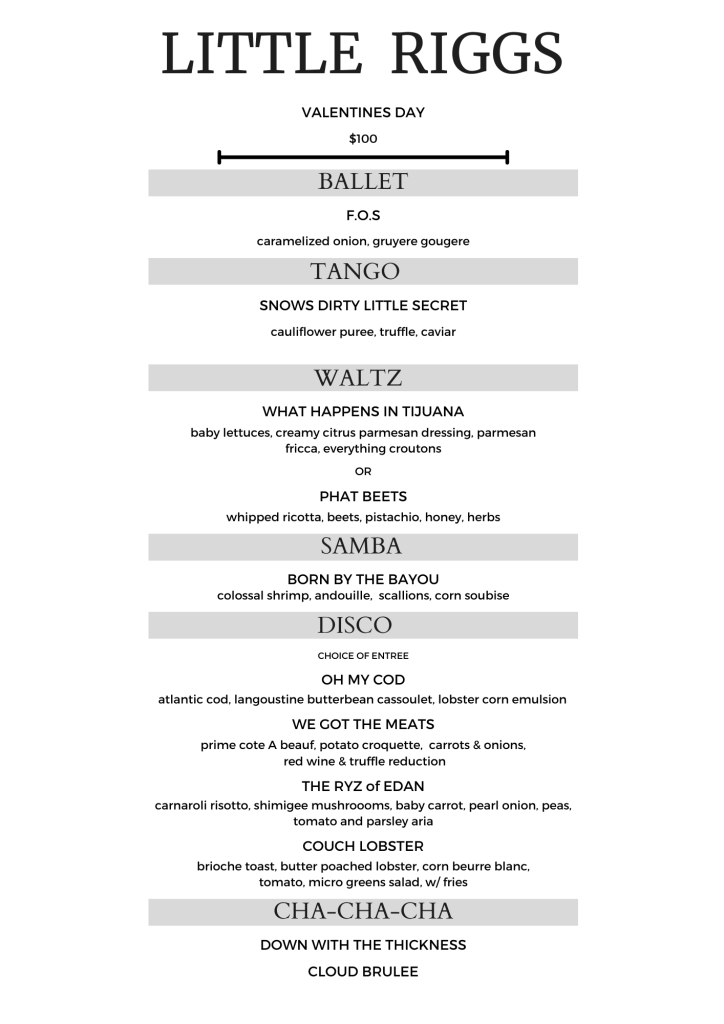 LITTLE RIGGS

VALENTINES DAY

$100

BALLET

F.O.S

caramelized onion, gruyere gougere

TANGO

SNOWS DIRTY LITTLE SECRET

cauliflower puree, truffle, caviar

WALTZ

WHAT HAPPENS IN TIJUANA

baby lettuces, creamy citrus parmesan dressing, parmesan fricca, everything croutons

OR

PHAT BEETS

whipped ricotta, beets, pistachio, honey, herbs

SAMBA

BORN BY THE BAYOU

colossal shrimp, andouille, scallions, corn soubise

DISCO

CHOICE OF ENTREE

OH MY COD

atlantic cod, langoustine butterbean cassoulet, lobster corn emulsion

WE GOT THE MEATS

prime cote A beauf, potato croquette, carrots & onions, red wine & truffle reduction

THE RYZ of EDAN

carnaroli risotto, shimigee mushroooms, baby carrot, pearl onion, peas, tomato and parsley aria

COUCH LOBSTER

brioche toast, butter poached lobster, corn beurre blanc, tomato, micro greens salad, w/ fries

CHA-CHA-CHA

DOWN WITH THE THICKNESS

CLOUD BRULEE